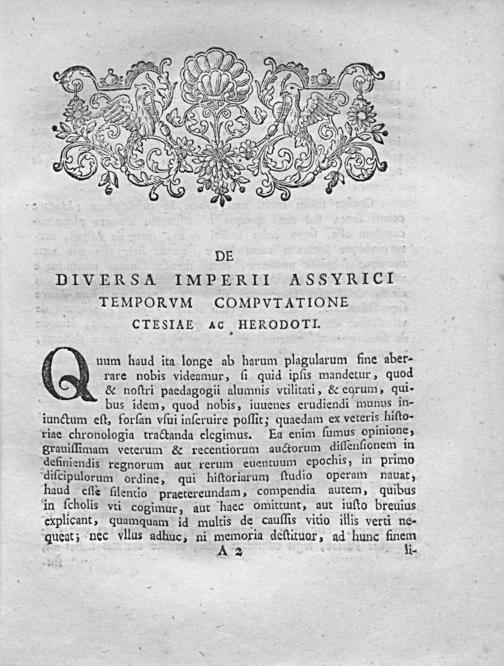 DE
DIVERSA IMPERII ASSYRICI
TEMPORVM COMPVTATIONE
CTESIAE AC HERODOTI.

Quum haud ita longe ab harum plagularum fine aberrare nobis videamur, si quid ipsis mandetur, quod & nostri paedagogii alumnis vtilitati, & eorum, quibus idem, quod nobis, iuuenes erudiendi munus iniunctum est, forsan vsui inseruire possit; quaedam ex veteris historiae chronologia tractanda elegimus. Ea enim sumus opinione, grauissimam veterum & recentiorum auctorum dissensionem in definiendis regnorum aut rerum euentuum epochis, in primo discipulorum ordine, qui historiarum studio operam nauat, haud esse silentio praetereundam, compendia autem, quibus in scholis vti cogimur, aut haec omittunt, aut iusto breuius explicant, quamquam id multis de caussis vitio illis verti nequeat; nec vllus adhuc, ni memoria destituor, ad hunc finem

A 2 li-